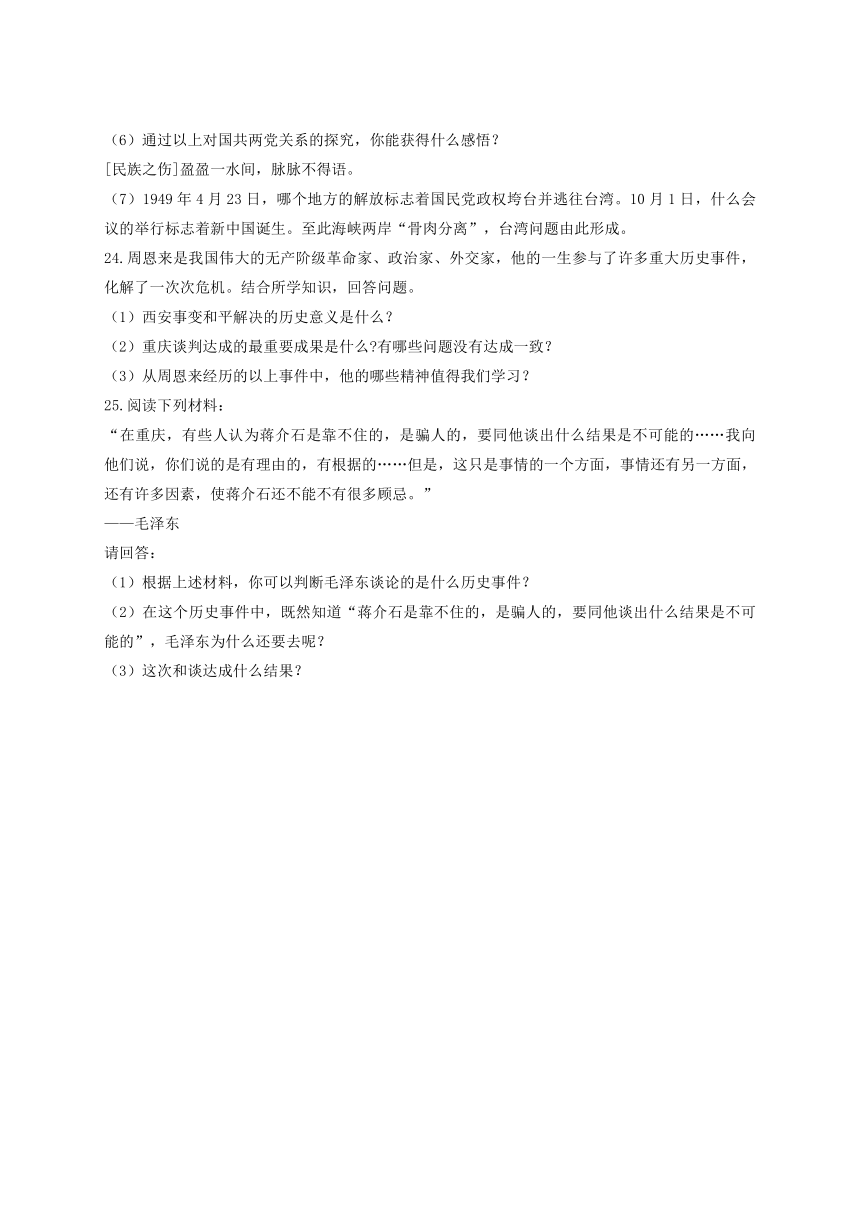 （6）通过以上对国共两党关系的探究，你能获得什么感悟？

[民族之伤]盈盈一水间，脉脉不得语。

（7）1949 年 4 月 23 日，哪个地方的解放标志着国民党政权垮台并逃往台湾。10 月 1 日，什么会议的举行标志着新中国诞生。至此海峡两岸“骨肉分离”，台湾问题由此形成。

24.周恩来是我国伟大的无产阶级革命家、政治家、外交家，他的一生参与了许多重大历史事件，化解了一次次危机。结合所学知识，回答问题。

（1）西安事变和平解决的历史意义是什么？

（2）重庆谈判达成的最重要成果是什么?有哪些问题没有达成一致？

（3）从周恩来经历的以上事件中，他的哪些精神值得我们学习？

25.阅读下列材料：

“在重庆，有些人认为蒋介石是靠不住的，是骗人的，要同他谈出什么结果是不可能的……我向他们说，你们说的是有理由的，有根据的……但是，这只是事情的一个方面，事情还有另一方面，还有许多因素，使蒋介石还不能不有很多顾忌。”

——毛泽东

请回答：

（1）根据上述材料，你可以判断毛泽东谈论的是什么历史事件？

（2）在这个历史事件中，既然知道“蒋介石是靠不住的，是骗人的，要同他谈出什么结果是不可能的”，毛泽东为什么还要去呢？

（3）这次和谈达成什么结果？